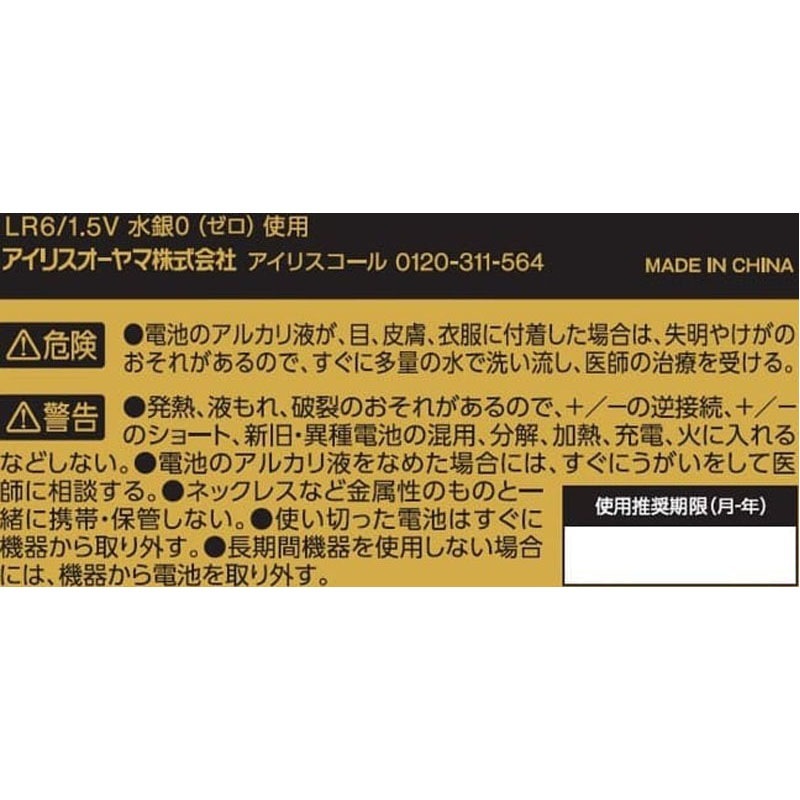 LR6/1.5V 水銀0（ゼロ）使用
アイリスオーヤマ株式会社 アイリスコール 0120-311-564

MADE IN CHINA

⚠危険 ●電池のアルカリ液が、目、皮膚、衣服に付着した場合は、失明やけがのおそれがあるので、すぐに多量の水で洗い流し、医師の治療を受ける。

⚠警告 ●発熱、液もれ、破裂のおそれがあるので、＋／－の逆接続、＋／－のショート、新旧・異種電池の混用、分解、加熱、充電、火に入れるなどしない。●電池のアルカリ液をなめた場合には、すぐにうがいをして医師に相談する。●ネックレスなど金属性のものと一緒に携帯・保管しない。●使い切った電池はすぐに機器から取り外す。●長期間機器を使用しない場合には、機器から電池を取り外す。

使用推奨期限（月-年）